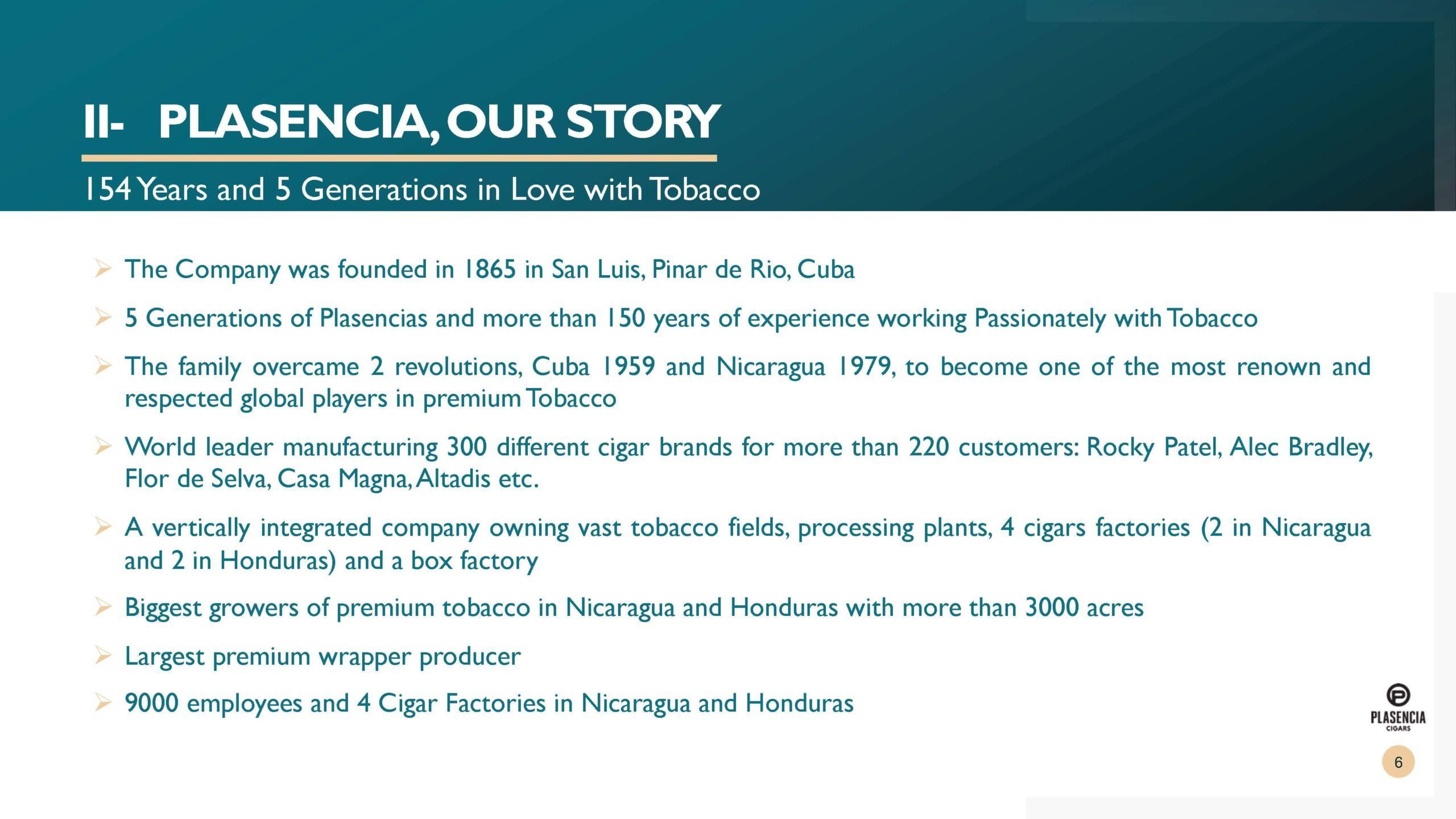 II- PLASENCIA, OUR STORY

154 Years and 5 Generations in Love with Tobacco

➢ The Company was founded in 1865 in San Luis, Pinar de Rio, Cuba

➢ 5 Generations of Plasencias and more than 150 years of experience working Passionately with Tobacco

➢ The family overcame 2 revolutions, Cuba 1959 and Nicaragua 1979, to become one of the most renown and respected global players in premium Tobacco

➢ World leader manufacturing 300 different cigar brands for more than 220 customers: Rocky Patel, Alec Bradley, Flor de Selva, Casa Magna, Altadis etc.

➢ A vertically integrated company owning vast tobacco fields, processing plants, 4 cigars factories (2 in Nicaragua and 2 in Honduras) and a box factory

➢ Biggest growers of premium tobacco in Nicaragua and Honduras with more than 3000 acres

➢ Largest premium wrapper producer

➢ 9000 employees and 4 Cigar Factories in Nicaragua and Honduras

PLASENCIA
CIGARS

6